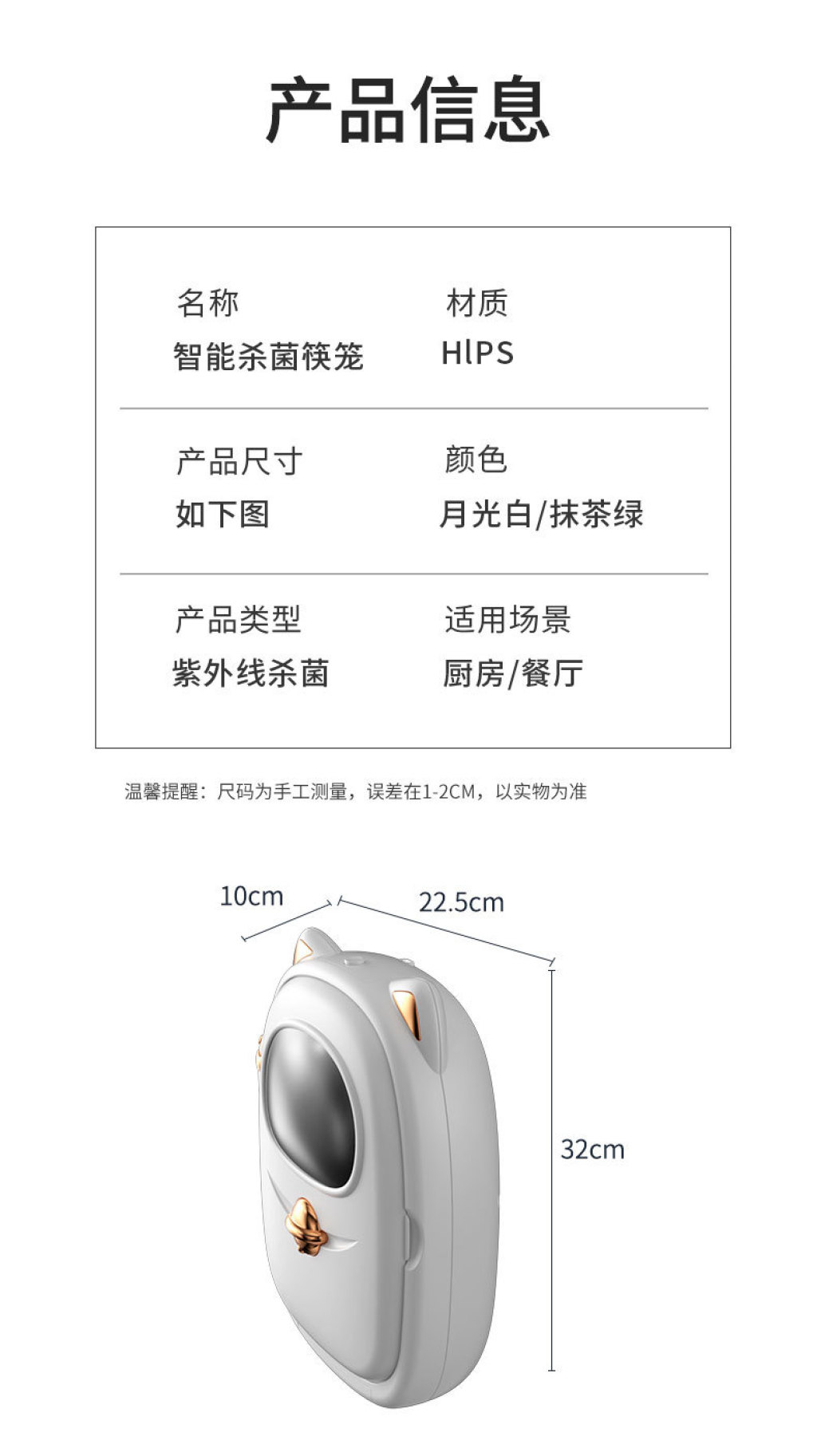 产品信息

名称
智能杀菌筷笼

材质
HlPS

产品尺寸
如下图

颜色
月光白/抹茶绿

产品类型
紫外线杀菌

适用场景
厨房/餐厅

温馨提醒：尺码为手工测量，误差在1-2CM，以实物为准

10cm

22.5cm

32cm